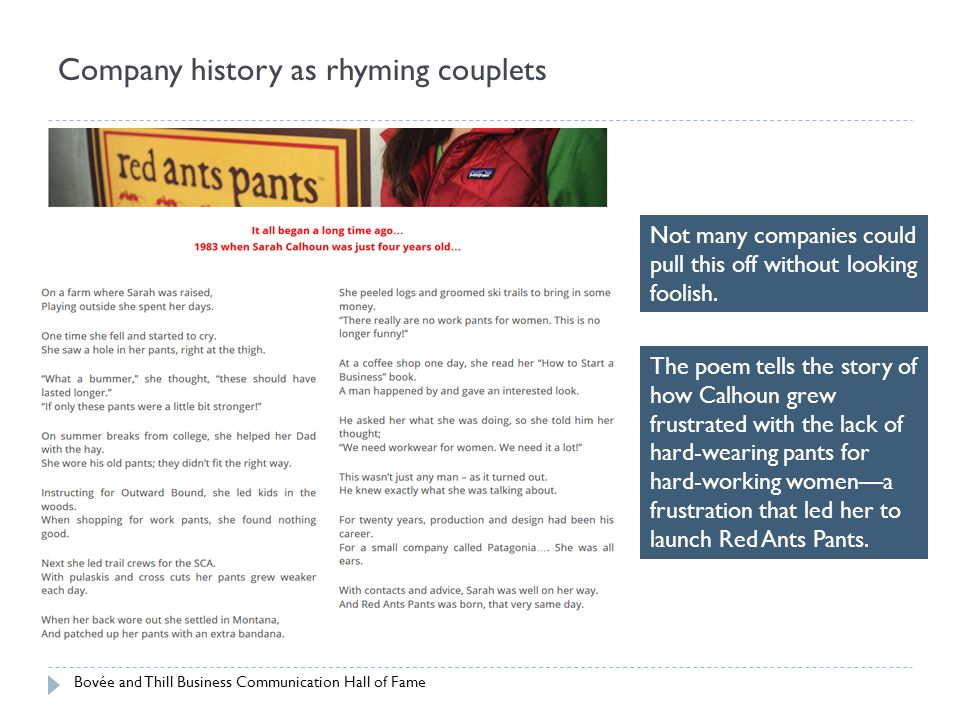 Company history as rhyming couplets

red ants pants

It all began a long time ago...
1983 when Sarah Calhoun was just four years old...

On a farm where Sarah was raised,
Playing outside she spent her days.

One time she fell and started to cry.
She saw a hole in her pants, right at the thigh.

"What a bummer," she thought, "these should have lasted longer."
"If only these pants were a little bit stronger!"

On summer breaks from college, she helped her Dad with the hay.
She wore his old pants; they didn't fit the right way.

Instructing for Outward Bound, she led kids in the woods.
When shopping for work pants, she found nothing good.

Next she led trail crews for the SCA.
With pulaskis and cross cuts her pants grew weaker each day.

When her back wore out she settled in Montana,
And patched up her pants with an extra bandana.

She peeled logs and groomed ski trails to bring in some money.
"There really are no work pants for women. This is no longer funny!"

At a coffee shop one day, she read her "How to Start a Business" book.
A man happened by and gave an interested look.

He asked her what she was doing, so she told him her thought;
"We need workwear for women. We need it a lot!"

This wasn't just any man – as it turned out.
He knew exactly what she was talking about.

For twenty years, production and design had been his career.
For a small company called Patagonia.... She was all ears.

With contacts and advice, Sarah was well on her way.
And Red Ants Pants was born, that very same day.

Not many companies could pull this off without looking foolish.

The poem tells the story of how Calhoun grew frustrated with the lack of hard-wearing pants for hard-working women—a frustration that led her to launch Red Ants Pants.

Bovée and Thill Business Communication Hall of Fame